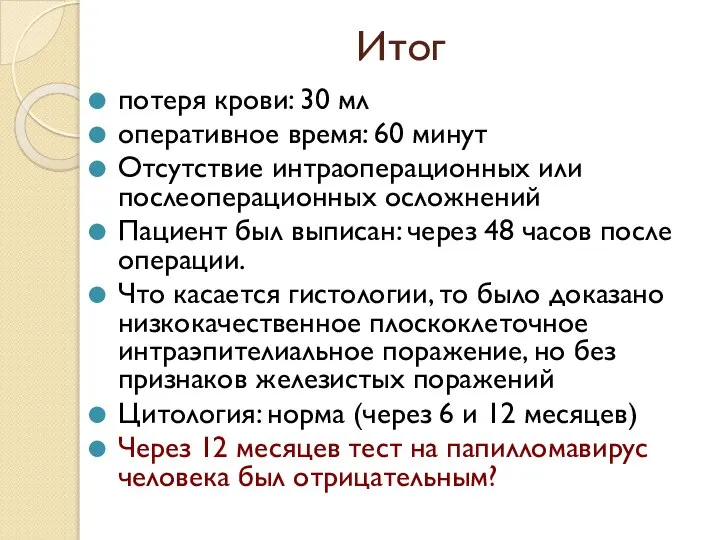 Итог

потеря крови: 30 мл
оперативное время: 60 минут
Отсутствие интраоперационных или послеоперационных осложнений
Пациент был выписан: через 48 часов после операции.
Что касается гистологии, то было доказано низкокачественное плоскоклеточное интраэпителиальное поражение, но без признаков железистых поражений
Цитология: норма (через 6 и 12 месяцев)
Через 12 месяцев тест на папилломавирус человека был отрицательным?